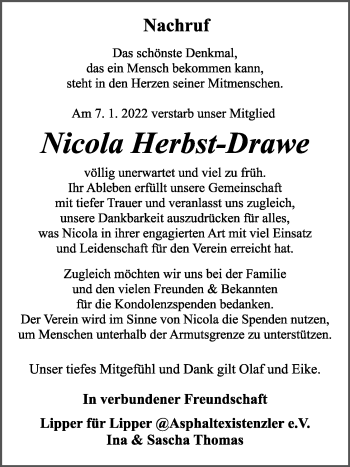 Nachruf

Das schönste Denkmal,
das ein Mensch bekommen kann,
steht in den Herzen seiner Mitmenschen.

Am 7. 1. 2022 verstarb unser Mitglied

Nicola Herbst-Drawe

völlig unerwartet und viel zu früh.
Ihr Ableben erfüllt unsere Gemeinschaft
mit tiefer Trauer und veranlasst uns zugleich,
unsere Dankbarkeit auszudrücken für alles,
was Nicola in ihrer engagierten Art mit viel Einsatz
und Leidenschaft für den Verein erreicht hat.

Zugleich möchten wir uns bei der Familie
und den vielen Freunden & Bekannten
für die Kondolenzspenden bedanken.
Der Verein wird im Sinne von Nicola die Spenden nutzen,
um Menschen unterhalb der Armutsgrenze zu unterstützen.

Unser tiefes Mitgefühl und Dank gilt Olaf und Eike.

In verbundener Freundschaft

Lipper für Lipper @Asphaltexistenzler e.V.
Ina & Sascha Thomas